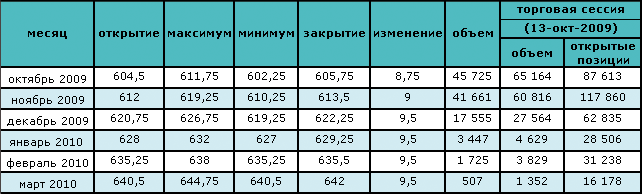 | месяц | открытие | максимум | минимум | закрытие | изменение | объем | торговая сессия (13-окт-2009) объем | торговая сессия (13-окт-2009) открытые позиции |
|---|---|---|---|---|---|---|---|---|
| октябрь 2009 | 604,5 | 611,75 | 602,25 | 605,75 | 8,75 | 45 725 | 65 164 | 87 613 |
| ноябрь 2009 | 612 | 619,25 | 610,25 | 613,5 | 9 | 41 661 | 60 816 | 117 860 |
| декабрь 2009 | 620,75 | 626,75 | 619,25 | 622,25 | 9,5 | 17 555 | 27 564 | 62 835 |
| январь 2010 | 628 | 632 | 627 | 629,25 | 9,5 | 3 447 | 4 629 | 28 506 |
| февраль 2010 | 635,25 | 638 | 635,25 | 635,5 | 9,5 | 1 725 | 3 829 | 31 238 |
| март 2010 | 640,5 | 644,75 | 640,5 | 642 | 9,5 | 507 | 1 352 | 16 178 |